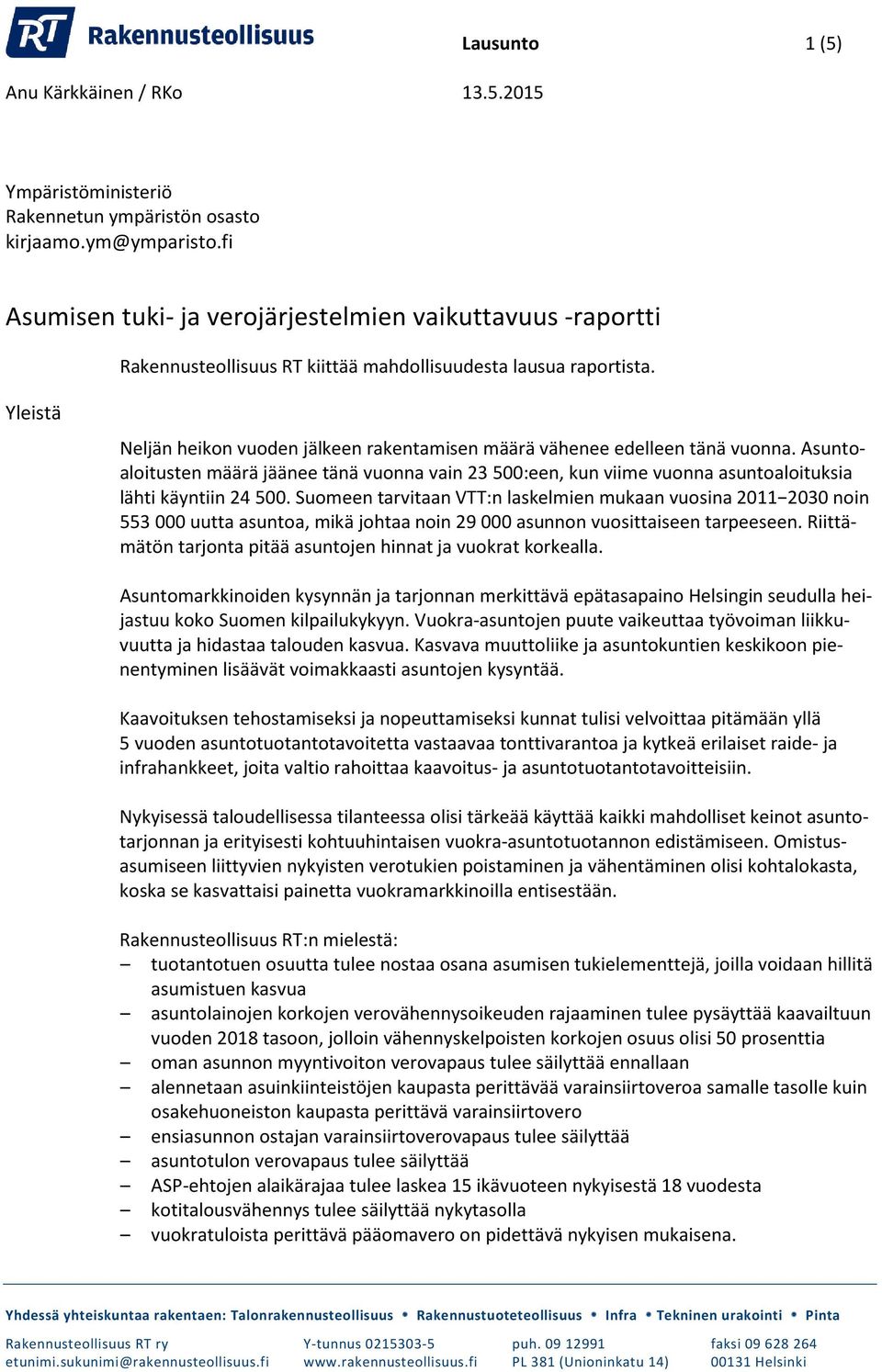 RT Rakennusteollisuus

Lausunto 1 (5)

Anu Kärkkäinen / RKo 13.5.2015

Ympäristöministeriö
Rakennetun ympäristön osasto
kirjaamo.ym@ymparisto.fi

Asumisen tuki- ja verojärjestelmien vaikuttavuus -raportti

Rakennusteollisuus RT kiittää mahdollisuudesta lausua raportista.

Yleistä

Neljän heikon vuoden jälkeen rakentamisen määrä vähenee edelleen tänä vuonna. Asuntoaloitusten määrä jäänee tänä vuonna vain 23 500:een, kun viime vuonna asuntoaloituksia lähti käyntiin 24 500. Suomeen tarvitaan VTT:n laskelmien mukaan vuosina 2011–2030 noin 553 000 uutta asuntoa, mikä johtaa noin 29 000 asunnon vuosittaiseen tarpeeseen. Riittämätön tarjonta pitää asuntojen hinnat ja vuokrat korkealla.

Asuntomarkkinoiden kysynnän ja tarjonnan merkittävä epätasapaino Helsingin seudulla heijastuu koko Suomen kilpailukykyyn. Vuokra-asuntojen puute vaikeuttaa työvoiman liikkuvuutta ja hidastaa talouden kasvua. Kasvava muuttoliike ja asuntokuntien keskikoon pienentyminen lisäävät voimakkaasti asuntojen kysyntää.

Kaavoituksen tehostamiseksi ja nopeuttamiseksi kunnat tulisi velvoittaa pitämään yllä 5 vuoden asuntotuotantotavoitetta vastaavaa tonttivarantoa ja kytkeä erilaiset raide- ja infrahankkeet, joita valtio rahoittaa kaavoitus- ja asuntotuotantotavoitteisiin.

Nykyisessä taloudellisessa tilanteessa olisi tärkeää käyttää kaikki mahdolliset keinot asuntotarjonnan ja erityisesti kohtuuhintaisen vuokra-asuntotuotannon edistämiseen. Omistusasumiseen liittyvien nykyisten verotukien poistaminen ja vähentäminen olisi kohtalokasta, koska se kasvattaisi painetta vuokramarkkinoilla entisestään.

Rakennusteollisuus RT:n mielestä:
– tuotantotuen osuutta tulee nostaa osana asumisen tukielementtejä, joilla voidaan hillitä asumistuen kasvua
– asuntolainojen korkojen verovähennysoikeuden rajaaminen tulee pysäyttää kaavailtuun vuoden 2018 tasoon, jolloin vähennyskelpoisten korkojen osuus olisi 50 prosenttia
– oman asunnon myyntivoiton verovapaus tulee säilyttää ennallaan
– alennetaan asuinkiinteistöjen kaupasta perittävää varainsiirtoveroa samalle tasolle kuin osakehuoneiston kaupasta perittävä varainsiirtovero
– ensiasunnon ostajan varainsiirtoverovapaus tulee säilyttää
– asuntotulon verovapaus tulee säilyttää
– ASP-ehtojen alaikärajaa tulee laskea 15 ikävuoteen nykyisestä 18 vuodesta
– kotitalousvähennys tulee säilyttää nykytasolla
– vuokratuloista perittävä pääomavero on pidettävä nykyisen mukaisena.

Yhdessä yhteiskuntaa rakentaen: Talonrakennusteollisuus • Rakennustuoteteollisuus • Infra • Tekninen urakointi • Pinta

Rakennusteollisuus RT ry
etunimi.sukunimi@rakennusteollisuus.fi

Y-tunnus 0215303-5
www.rakennusteollisuus.fi

puh. 09 12991
PL 381 (Unioninkatu 14)

faksi 09 628 264
00131 Helsinki